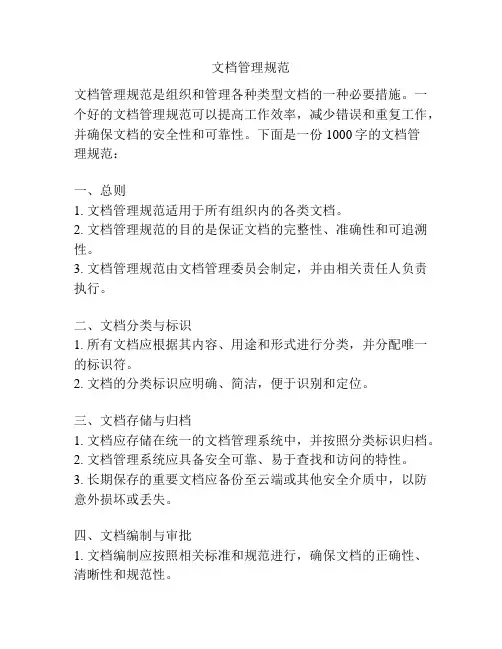 文档管理规范

文档管理规范是组织和管理各种类型文档的一种必要措施。一个好的文档管理规范可以提高工作效率，减少错误和重复工作，并确保文档的安全性和可靠性。下面是一份 1000 字的文档管理规范：

一、总则
1. 文档管理规范适用于所有组织内的各类文档。
2. 文档管理规范的目的是保证文档的完整性、准确性和可追溯性。
3. 文档管理规范由文档管理委员会制定，并由相关责任人负责执行。

二、文档分类与标识
1. 所有文档应根据其内容、用途和形式进行分类，并分配唯一的标识符。
2. 文档的分类标识应明确、简洁，便于识别和定位。

三、文档存储与归档
1. 文档应存储在统一的文档管理系统中，并按照分类标识归档。
2. 文档管理系统应具备安全可靠、易于查找和访问的特性。
3. 长期保存的重要文档应备份至云端或其他安全介质中，以防意外损坏或丢失。

四、文档编制与审批
1. 文档编制应按照相关标准和规范进行，确保文档的正确性、清晰性和规范性。